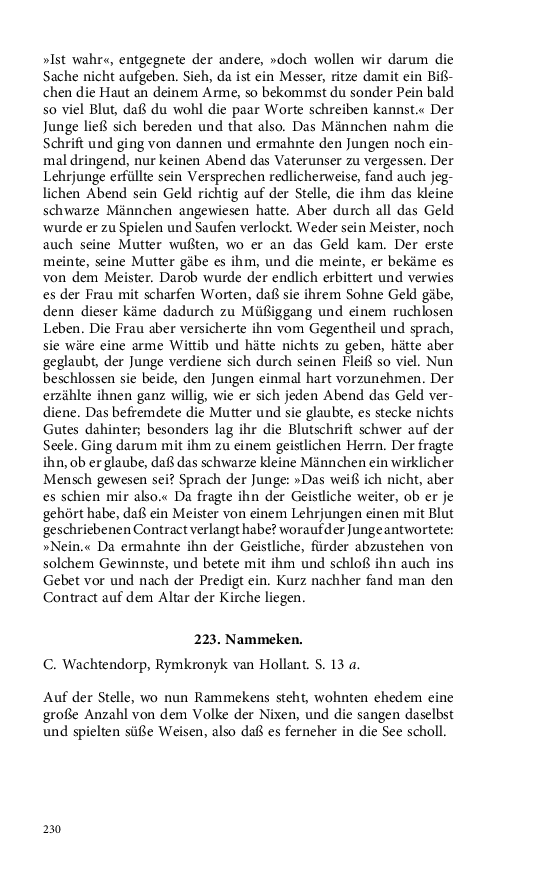 »Ist wahr«, entgegnete der andere, »doch wollen wir darum die Sache nicht aufgeben. Sieh, da ist ein Messer, ritze damit ein Bißchen die Haut an deinem Arme, so bekommst du sonder Pein bald so viel Blut, daß du wohl die paar Worte schreiben kannst.« Der Junge ließ sich bereden und that also. Das Männchen nahm die Schrift und ging von dannen und ermahnte den Jungen noch einmal dringend, nur keinen Abend das Vaterunser zu vergessen. Der Lehrjunge erfüllte sein Versprechen redlicherweise, fand auch jeglichen Abend sein Geld richtig auf der Stelle, die ihm das kleine schwarze Männchen angewiesen hatte. Aber durch all das Geld wurde er zu Spielen und Saufen verlockt. Weder sein Meister, noch auch seine Mutter wußten, wo er an das Geld kam. Der erste meinte, seine Mutter gäbe es ihm, und die meinte, er bekäme es von dem Meister. Darob wurde der endlich erbittert und verwies es der Frau mit scharfen Worten, daß sie ihrem Sohne Geld gäbe, denn dieser käme dadurch zu Müßiggang und einem ruchlosen Leben. Die Frau aber versicherte ihn vom Gegentheil und sprach, sie wäre eine arme Wittib und hätte nichts zu geben, hätte aber geglaubt, der Junge verdiene sich durch seinen Fleiß so viel. Nun beschlossen sie beide, den Jungen einmal hart vorzunehmen. Der erzählte ihnen ganz willig, wie er sich jeden Abend das Geld verdiene. Das befremdete die Mutter und sie glaubte, es stecke nichts Gutes dahinter; besonders lag ihr die Blutschrift schwer auf der Seele. Ging darum mit ihm zu einem geistlichen Herrn. Der fragte ihn, ob er glaube, daß das schwarze kleine Männchen ein wirklicher Mensch gewesen sei? Sprach der Junge: »Das weiß ich nicht, aber es schien mir also.« Da fragte ihn der Geistliche weiter, ob er je gehört habe, daß ein Meister von einem Lehrjungen einen mit Blut geschriebenen Contract verlangt habe? worauf der Junge antwortete: »Nein.« Da ermahnte ihn der Geistliche, fürder abzustehen von solchem Gewinnste, und betete mit ihm und schloß ihn auch ins Gebet vor und nach der Predigt ein. Kurz nachher fand man den Contract auf dem Altar der Kirche liegen.

223. Nammeken.

C. Wachtendorp, Rymkronyk van Hollant. S. 13 a.

Auf der Stelle, wo nun Rammekens steht, wohnten ehedem eine große Anzahl von dem Volke der Nixen, und die sangen daselbst und spielten süße Weisen, also daß es ferneher in die See scholl.

230